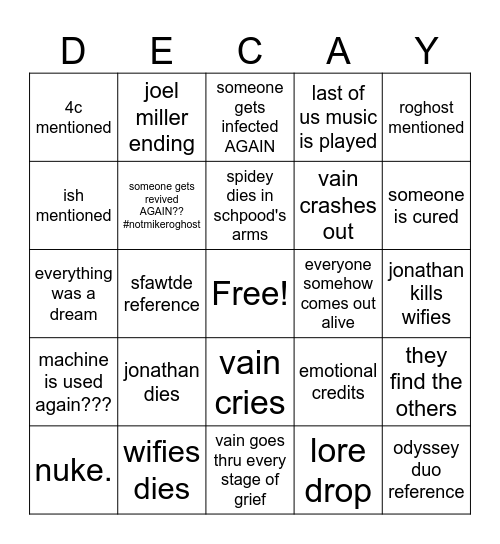 | D | E | C | A | Y |
|---|---|---|---|---|
| 4c mentioned | joel miller ending | someone gets infected AGAIN | last of us music is played | roghost mentioned |
| ish mentioned | someone gets revived AGAIN?? #notmikeroghost | spidey dies in schpood's arms | vain crashes out | someone is cured |
| everything was a dream | sfawtde reference | Free! | everyone somehow comes out alive | jonathan kills wifies |
| machine is used again??? | jonathan dies | vain cries | emotional credits | they find the others |
| nuke. | wifies dies | vain goes thru every stage of grief | lore drop | odyssey duo reference |